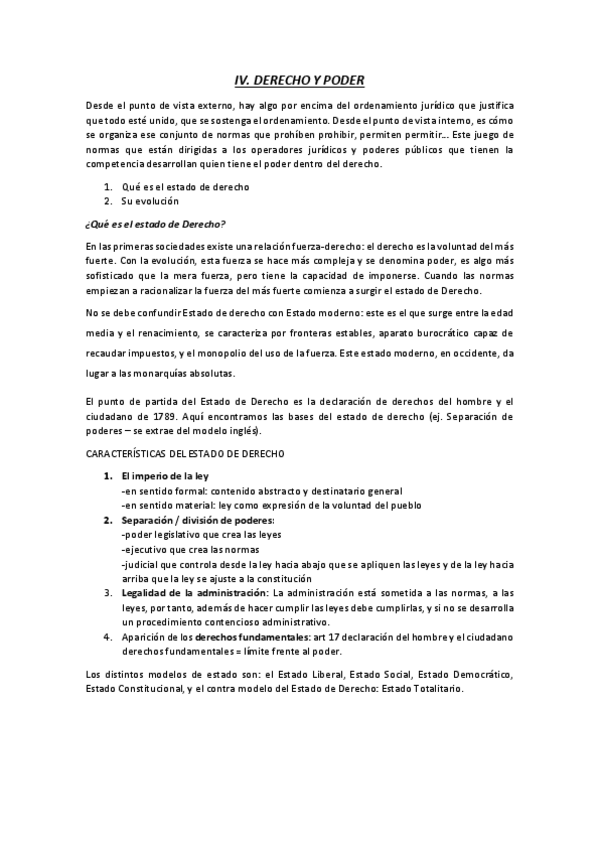 IV. DERECHO Y PODER

Desde el punto de vista externo, hay algo por encima del ordenamiento jurídico que justifica que todo esté unido, que se sostenga el ordenamiento. Desde el punto de vista interno, es cómo se organiza ese conjunto de normas que prohíben prohibir, permiten permitir... Este juego de normas que están dirigidas a los operadores jurídicos y poderes públicos que tienen la competencia desarrollan quien tiene el poder dentro del derecho.

1. Qué es el estado de derecho
2. Su evolución

¿Qué es el estado de Derecho?

En las primeras sociedades existe una relación fuerza-derecho: el derecho es la voluntad del más fuerte. Con la evolución, esta fuerza se hace más compleja y se denomina poder, es algo más sofisticado que la mera fuerza, pero tiene la capacidad de imponerse. Cuando las normas empiezan a racionalizar la fuerza del más fuerte comienza a surgir el estado de Derecho.

No se debe confundir Estado de derecho con Estado moderno: este es el que surge entre la edad media y el renacimiento, se caracteriza por fronteras estables, aparato burocrático capaz de recaudar impuestos, y el monopolio del uso de la fuerza. Este estado moderno, en occidente, da lugar a las monarquías absolutas.

El punto de partida del Estado de Derecho es la declaración de derechos del hombre y el ciudadano de 1789. Aquí encontramos las bases del estado de derecho (ej. Separación de poderes – se extrae del modelo inglés).

CARACTERÍSTICAS DEL ESTADO DE DERECHO

1. El imperio de la ley
-en sentido formal: contenido abstracto y destinatario general
-en sentido material: ley como expresión de la voluntad del pueblo
2. Separación / división de poderes:
-poder legislativo que crea las leyes
-ejecutivo que crea las normas
-judicial que controla desde la ley hacia abajo que se apliquen las leyes y de la ley hacia arriba que la ley se ajuste a la constitución
3. Legalidad de la administración: La administración está sometida a las normas, a las leyes, por tanto, además de hacer cumplir las leyes debe cumplirlas, y si no se desarrolla un procedimiento contencioso administrativo.
4. Aparición de los derechos fundamentales: art 17 declaración del hombre y el ciudadano derechos fundamentales = límite frente al poder.

Los distintos modelos de estado son: el Estado Liberal, Estado Social, Estado Democrático, Estado Constitucional, y el contra modelo del Estado de Derecho: Estado Totalitario.